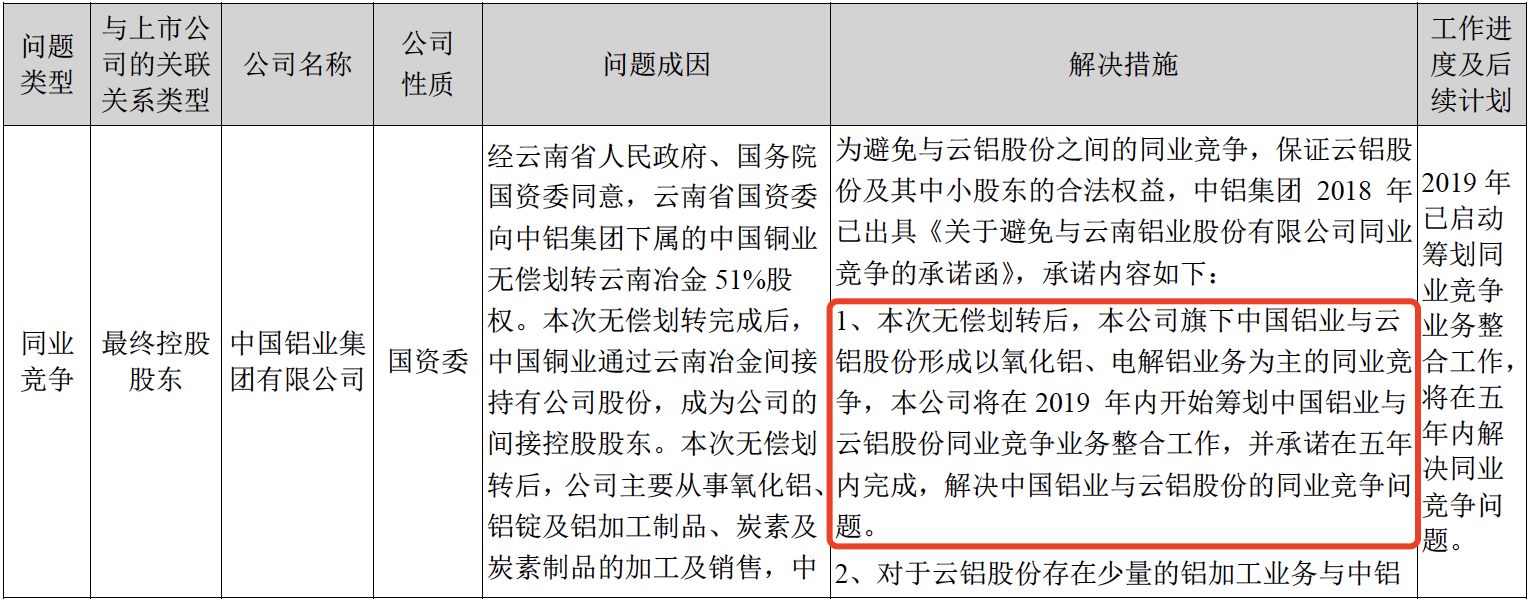 | 问题类型 | 与上市公司的关联关系类型 | 公司名称 | 公司性质 | 问题成因 | 解决措施 | 工作进度及后续计划 |
|---|---|---|---|---|---|---|
| 同业竞争 | 最终控股股东 | 中国铝业集团有限公司 | 国资委 | 经云南省人民政府、国务院国资委同意，云南省国资委向中铝集团下属的中国铜业无偿划转云南冶金 51%股权。本次无偿划转完成后，中国铜业通过云南冶金间接持有公司股份，成为公司的间接控股股东。本次无偿划转后，公司主要从事氧化铝、铝锭及铝加工制品、炭素及炭素制品的加工及销售，中 | 为避免与云铝股份之间的同业竞争，保证云铝股份及其中小股东的合法权益，中铝集团 2018 年已出具《关于避免与云南铝业股份有限公司同业竞争的承诺函》，承诺内容如下：<br>1、本次无偿划转后，本公司旗下中国铝业与云铝股份形成以氧化铝、电解铝业务为主的同业竞争，本公司将在 2019 年内开始筹划中国铝业与云铝股份同业竞争业务整合工作，并承诺在五年内完成，解决中国铝业与云铝股份的同业竞争问题。<br>2、对于云铝股份存在少量的铝加工业务与中铝 | 2019 年已启动筹划同业竞争业务整合工作，将在五年内解决同业竞争问题。 |